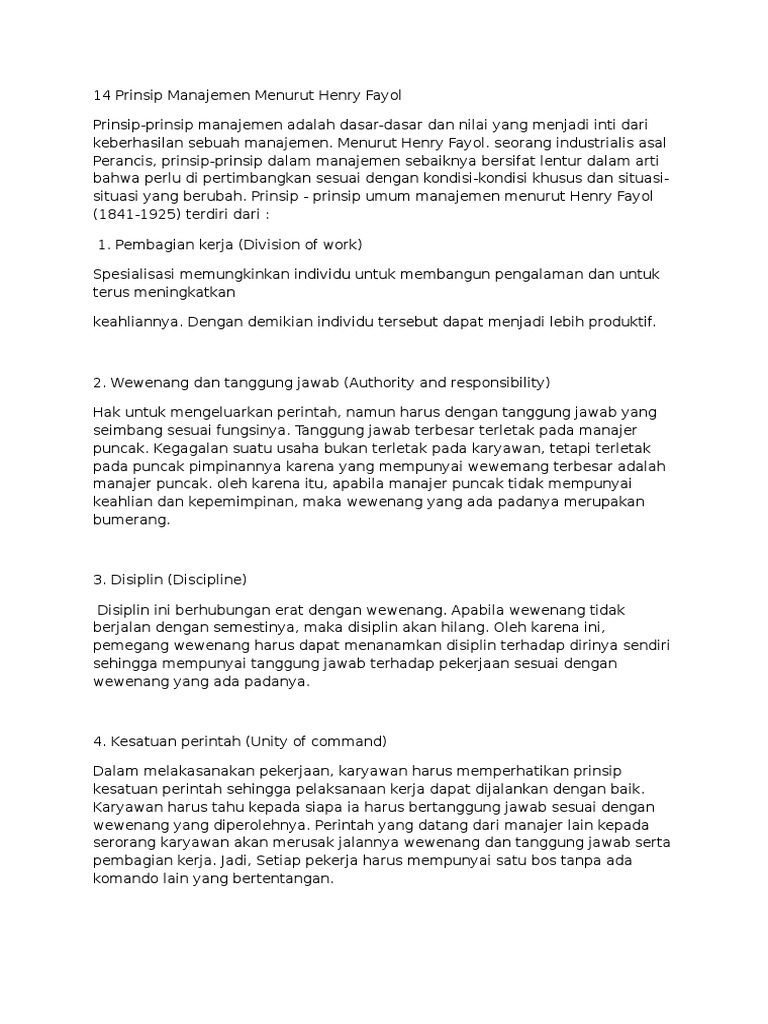 14 Prinsip Manajemen Menurut Henry Fayol

Prinsip-prinsip manajemen adalah dasar-dasar dan nilai yang menjadi inti dari keberhasilan sebuah manajemen. Menurut Henry Fayol. seorang industrialis asal Perancis, prinsip-prinsip dalam manajemen sebaiknya bersifat lentur dalam arti bahwa perlu di pertimbangkan sesuai dengan kondisi-kondisi khusus dan situasi-situasi yang berubah. Prinsip - prinsip umum manajemen menurut Henry Fayol (1841-1925) terdiri dari :

1. Pembagian kerja (Division of work)

Spesialisasi memungkinkan individu untuk membangun pengalaman dan untuk terus meningkatkan

keahliannya. Dengan demikian individu tersebut dapat menjadi lebih produktif.

2. Wewenang dan tanggung jawab (Authority and responsibility)

Hak untuk mengeluarkan perintah, namun harus dengan tanggung jawab yang seimbang sesuai fungsinya. Tanggung jawab terbesar terletak pada manajer puncak. Kegagalan suatu usaha bukan terletak pada karyawan, tetapi terletak pada puncak pimpinannya karena yang mempunyai wewemang terbesar adalah manajer puncak. oleh karena itu, apabila manajer puncak tidak mempunyai keahlian dan kepemimpinan, maka wewenang yang ada padanya merupakan bumerang.

3. Disiplin (Discipline)

Disiplin ini berhubungan erat dengan wewenang. Apabila wewenang tidak berjalan dengan semestinya, maka disiplin akan hilang. Oleh karena ini, pemegang wewenang harus dapat menanamkan disiplin terhadap dirinya sendiri sehingga mempunyai tanggung jawab terhadap pekerjaan sesuai dengan wewenang yang ada padanya.

4. Kesatuan perintah (Unity of command)

Dalam melakasanakan pekerjaan, karyawan harus memperhatikan prinsip kesatuan perintah sehingga pelaksanaan kerja dapat dijalankan dengan baik. Karyawan harus tahu kepada siapa ia harus bertanggung jawab sesuai dengan wewenang yang diperolehnya. Perintah yang datang dari manajer lain kepada serorang karyawan akan merusak jalannya wewenang dan tanggung jawab serta pembagian kerja. Jadi, Setiap pekerja harus mempunyai satu bos tanpa ada komando lain yang bertentangan.